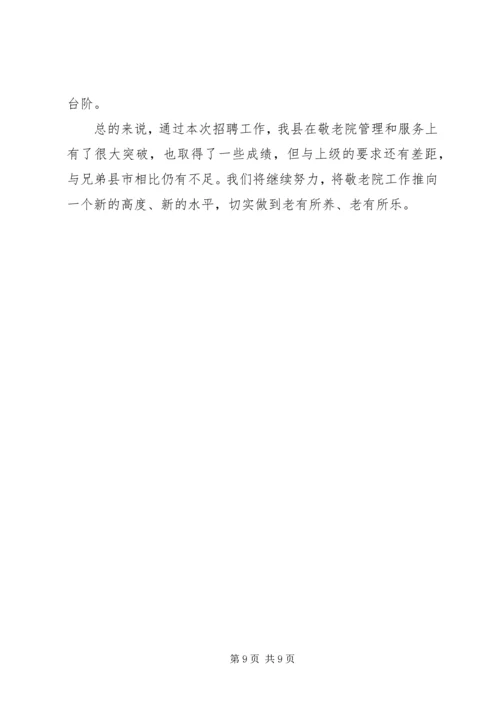 台阶。

总的来说，通过本次招聘工作，我县在敬老院管理和服务上有了很大突破，也取得了一些成绩，但与上级的要求还有差距，与兄弟县市相比仍有不足。我们将继续努力，将敬老院工作推向一个新的高度、新的水平，切实做到老有所养、老有所乐。

第9页 共9页